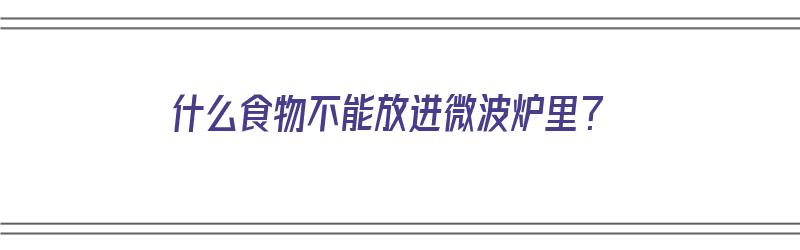 什么食物不能放进微波炉里？